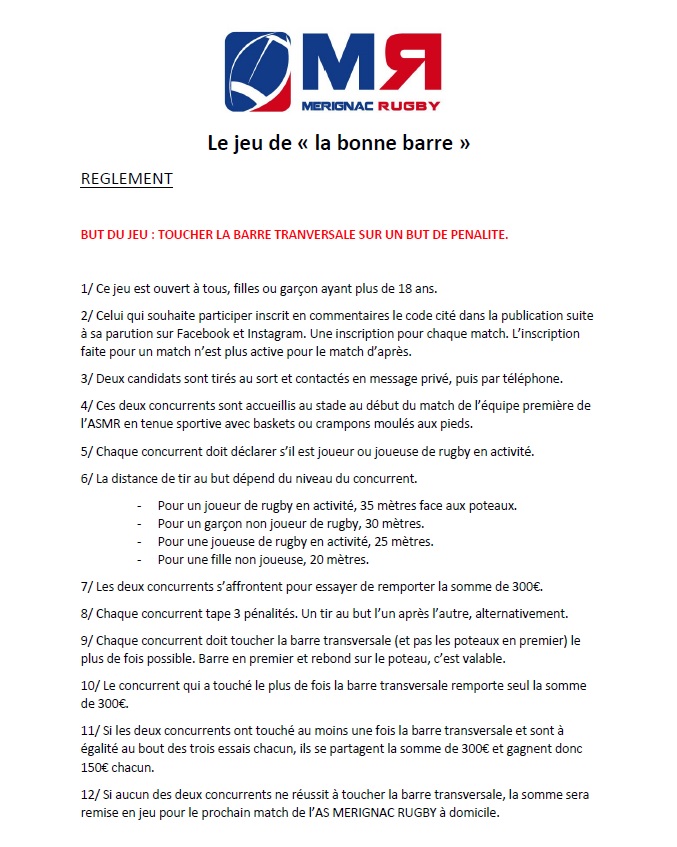 MR
MERIGNAC RUGBY

Le jeu de « la bonne barre »

REGLEMENT

BUT DU JEU : TOUCHER LA BARRE TRANVERSALE SUR UN BUT DE PENALITE.

1/ Ce jeu est ouvert à tous, filles ou garçon ayant plus de 18 ans.

2/ Celui qui souhaite participer inscrit en commentaires le code cité dans la publication suite à sa parution sur Facebook et Instagram. Une inscription pour chaque match. L'inscription faite pour un match n'est plus active pour le match d'après.

3/ Deux candidats sont tirés au sort et contactés en message privé, puis par téléphone.

4/ Ces deux concurrents sont accueillis au stade au début du match de l'équipe première de l'ASMR en tenue sportive avec baskets ou crampons moulés aux pieds.

5/ Chaque concurrent doit déclarer s'il est joueur ou joueuse de rugby en activité.

6/ La distance de tir au but dépend du niveau du concurrent.

- Pour un joueur de rugby en activité, 35 mètres face aux poteaux.
- Pour un garçon non joueur de rugby, 30 mètres.
- Pour une joueuse de rugby en activité, 25 mètres.
- Pour une fille non joueuse, 20 mètres.

7/ Les deux concurrents s'affrontent pour essayer de remporter la somme de 300€.

8/ Chaque concurrent tape 3 pénalités. Un tir au but l'un après l'autre, alternativement.

9/ Chaque concurrent doit toucher la barre transversale (et pas les poteaux en premier) le plus de fois possible. Barre en premier et rebond sur le poteau, c'est valable.

10/ Le concurrent qui a touché le plus de fois la barre transversale remporte seul la somme de 300€.

11/ Si les deux concurrents ont touché au moins une fois la barre transversale et sont à égalité au bout des trois essais chacun, ils se partagent la somme de 300€ et gagnent donc 150€ chacun.

12/ Si aucun des deux concurrents ne réussit à toucher la barre transversale, la somme sera remise en jeu pour le prochain match de l'AS MERIGNAC RUGBY à domicile.